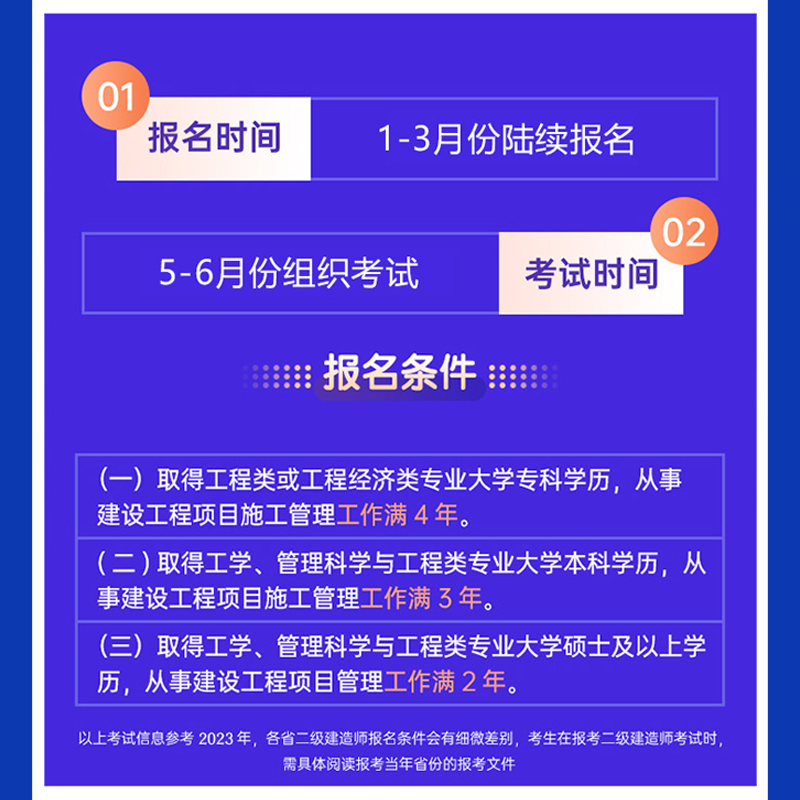 01

报名时间

1-3月份陆续报名

02

5-6月份组织考试

考试时间

报名条件

（一）取得工程类或工程经济类专业大学专科学历，从事建设工程项目施工管理工作满4年。

（二）取得工学、管理科学与工程类专业大学本科学历，从事建设工程项目施工管理工作满3年。

（三）取得工学、管理科学与工程类专业大学硕士及以上学历，从事建设工程项目管理工作满2年。

以上考试信息参考2023年，各省二级建造师报名条件会有细微差别，考生在报考二级建造师考试时，需具体阅读报考当年省份的报考文件